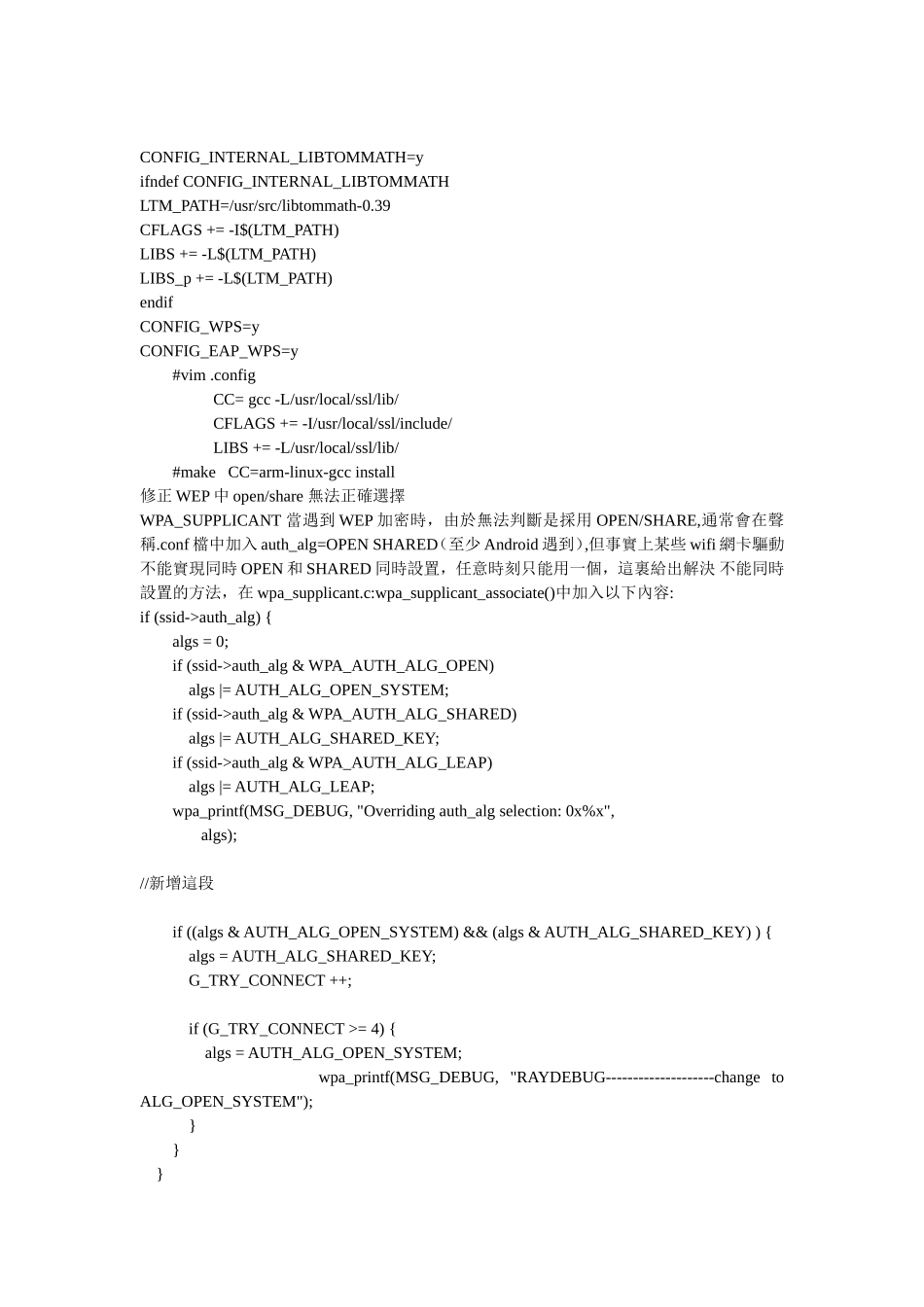 CONFIG_INTERNAL_LIBTOMMATH=y
ifndef CONFIG_INTERNAL_LIBTOMMATH
LTM_PATH=/usr/src/libtommath-0.39
CFLAGS += -I$(LTM_PATH)
LIBS += -L$(LTM_PATH)
LIBS_p += -L$(LTM_PATH)
endif
CONFIG_WPS=y
CONFIG_EAP_WPS=y
#vim .config
CC= gcc -L/usr/local/ssl/lib/
CFLAGS += -I/usr/local/ssl/include/
LIBS += -L/usr/local/ssl/lib/
#make CC=arm-linux-gcc install
修正 WEP 中 open/share 無法正確選擇
WPA_SUPPLICANT 當遇到 WEP 加密時，由於無法判斷是採用 OPEN/SHARE,通常會在聲稱.conf 檔中加入 auth_alg=OPEN SHARED（至少 Android 遇到）,但事實上某些 wifi 網卡驅動不能實現同時 OPEN 和 SHARED 同時設置，任意時刻只能用一個，這裏給出解決 不能同時設置的方法，在 wpa_supplicant.c:wpa_supplicant_associate()中加入以下內容:
if (ssid->auth_alg) {
algs = 0;
if (ssid->auth_alg & WPA_AUTH_ALG_OPEN)
algs |= AUTH_ALG_OPEN_SYSTEM;
if (ssid->auth_alg & WPA_AUTH_ALG_SHARED)
algs |= AUTH_ALG_SHARED_KEY;
if (ssid->auth_alg & WPA_AUTH_ALG_LEAP)
algs |= AUTH_ALG_LEAP;
wpa_printf(MSG_DEBUG, "Overriding auth_alg selection: 0x%x",
algs);

//新增這段

if ((algs & AUTH_ALG_OPEN_SYSTEM) && (algs & AUTH_ALG_SHARED_KEY) ) {
algs = AUTH_ALG_SHARED_KEY;
G_TRY_CONNECT ++;

if (G_TRY_CONNECT >= 4) {
algs = AUTH_ALG_OPEN_SYSTEM;
wpa_printf(MSG_DEBUG, "RAYDEBUG--------------------change to ALG_OPEN_SYSTEM");
}
}
}